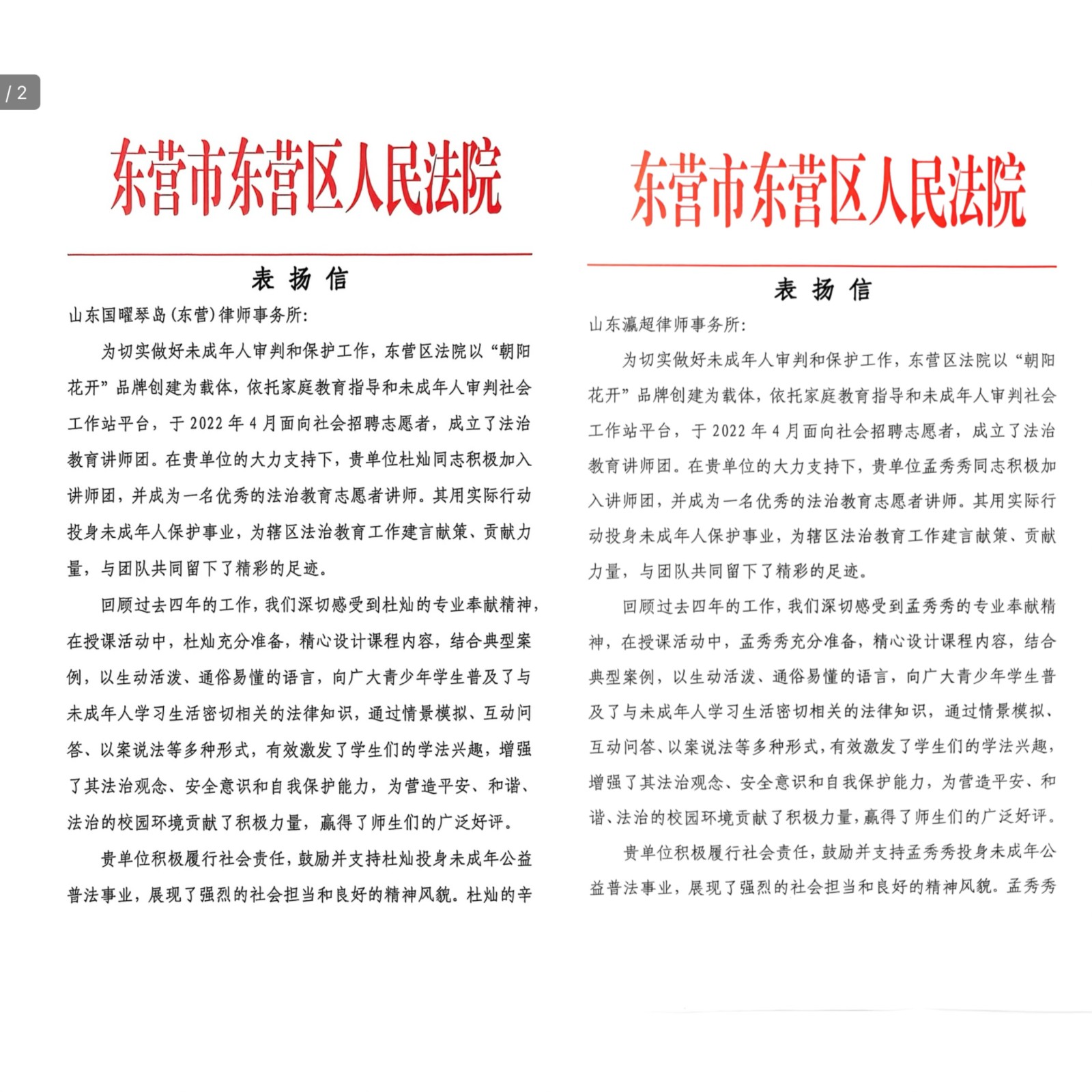 / 2

东营市东营区人民法院

表 扬 信

山东国曜琴岛(东营)律师事务所:

为切实做好未成年人审判和保护工作，东营区法院以“朝阳花开”品牌创建为载体，依托家庭教育指导和未成年人审判社会工作站平台，于 2022 年 4 月面向社会招聘志愿者，成立了法治教育讲师团。在贵单位的大力支持下，贵单位杜灿同志积极加入讲师团，并成为一名优秀的法治教育志愿者讲师。其用实际行动投身未成年人保护事业，为辖区法治教育工作建言献策、贡献力量，与团队共同留下了精彩的足迹。

回顾过去四年的工作，我们深切感受到杜灿的专业奉献精神，在授课活动中，杜灿充分准备，精心设计课程内容，结合典型案例，以生动活泼、通俗易懂的语言，向广大青少年学生普及了与未成年人学习生活密切相关的法律知识，通过情景模拟、互动问答、以案说法等多种形式，有效激发了学生们的学法兴趣，增强了其法治观念、安全意识和自我保护能力，为营造平安、和谐、法治的校园环境贡献了积极力量，赢得了师生们的广泛好评。

贵单位积极履行社会责任，鼓励并支持杜灿投身未成年公益普法事业，展现了强烈的社会担当和良好的精神风貌。杜灿的辛

东营市东营区人民法院

表 扬 信

山东瀛超律师事务所:

为切实做好未成年人审判和保护工作，东营区法院以“朝阳花开”品牌创建为载体，依托家庭教育指导和未成年人审判社会工作站平台，于 2022 年 4 月面向社会招聘志愿者，成立了法治教育讲师团。在贵单位的大力支持下，贵单位孟秀秀同志积极加入讲师团，并成为一名优秀的法治教育志愿者讲师。其用实际行动投身未成年人保护事业，为辖区法治教育工作建言献策、贡献力量，与团队共同留下了精彩的足迹。

回顾过去四年的工作，我们深切感受到孟秀秀的专业奉献精神，在授课活动中，孟秀秀充分准备，精心设计课程内容，结合典型案例，以生动活泼、通俗易懂的语言，向广大青少年学生普及了与未成年人学习生活密切相关的法律知识，通过情景模拟、互动问答、以案说法等多种形式，有效激发了学生们的学法兴趣，增强了其法治观念、安全意识和自我保护能力，为营造平安、和谐、法治的校园环境贡献了积极力量，赢得了师生们的广泛好评。

贵单位积极履行社会责任，鼓励并支持孟秀秀投身未成年公益普法事业，展现了强烈的社会担当和良好的精神风貌。孟秀秀